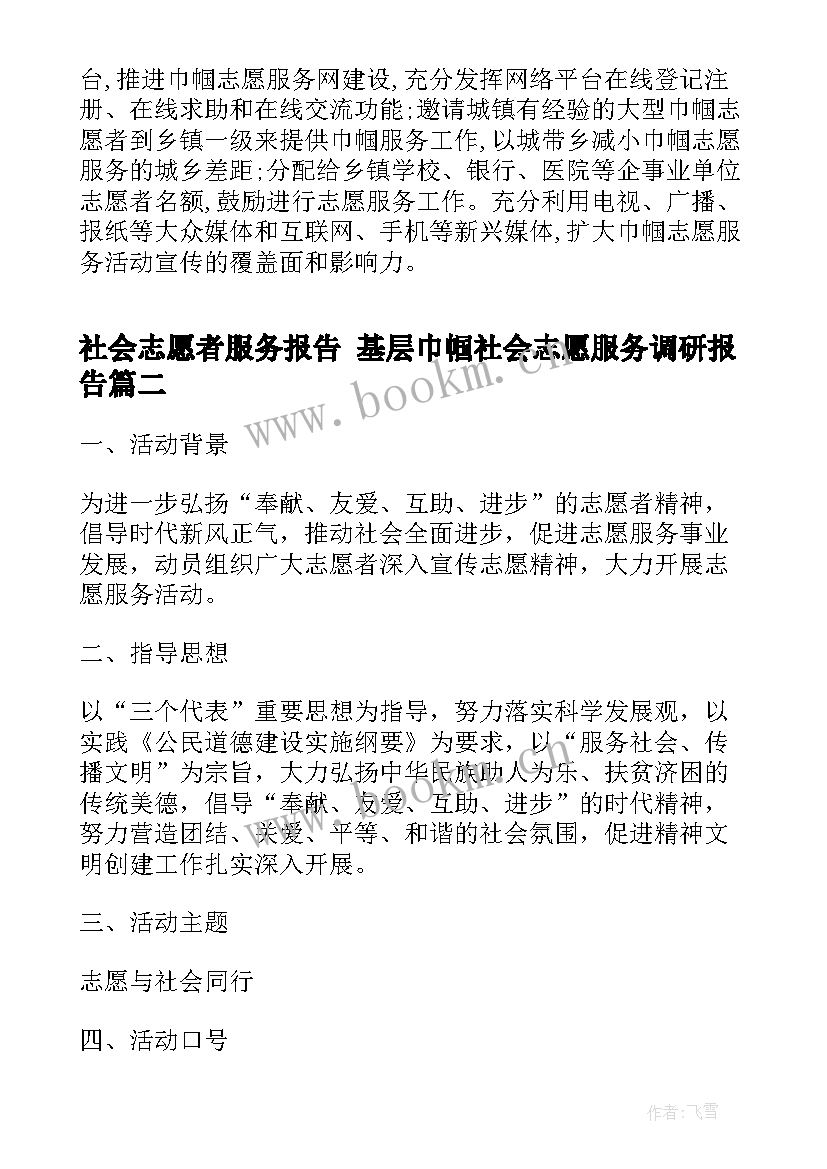 台,推进巾帼志愿服务网建设,充分发挥网络平台在线登记注册、在线求助和在线交流功能;邀请城镇有经验的大型巾帼志愿者到乡镇一级来提供巾帼服务工作,以城带乡减小巾帼志愿服务的城乡差距;分配给乡镇学校、银行、医院等企事业单位志愿者名额,鼓励进行志愿服务工作。充分利用电视、广播、报纸等大众媒体和互联网、手机等新兴媒体,扩大巾帼志愿服务活动宣传的覆盖面和影响力。

社会志愿者服务报告 基层巾帼社会志愿服务调研报告篇二

www.bookm.cn

一、活动背景

为进一步弘扬“奉献、友爱、互助、进步”的志愿者精神，倡导时代新风正气，推动社会全面进步，促进志愿服务事业发展，动员组织广大志愿者深入宣传志愿精神，大力开展志愿服务活动。

二、指导思想

以“三个代表”重要思想为指导，努力落实科学发展观，以实践《公民道德建设实施纲要》为要求，以“服务社会、传播文明”为宗旨，大力弘扬中华民族助人为乐、扶贫济困的传统美德，倡导“奉献、友爱、互助、进步”的时代精神，努力营造团结、关爱、平等、和谐的社会氛围，促进精神文明创建工作扎实深入开展。

三、活动主题

志愿与社会同行

四、活动口号

作者：飞雪